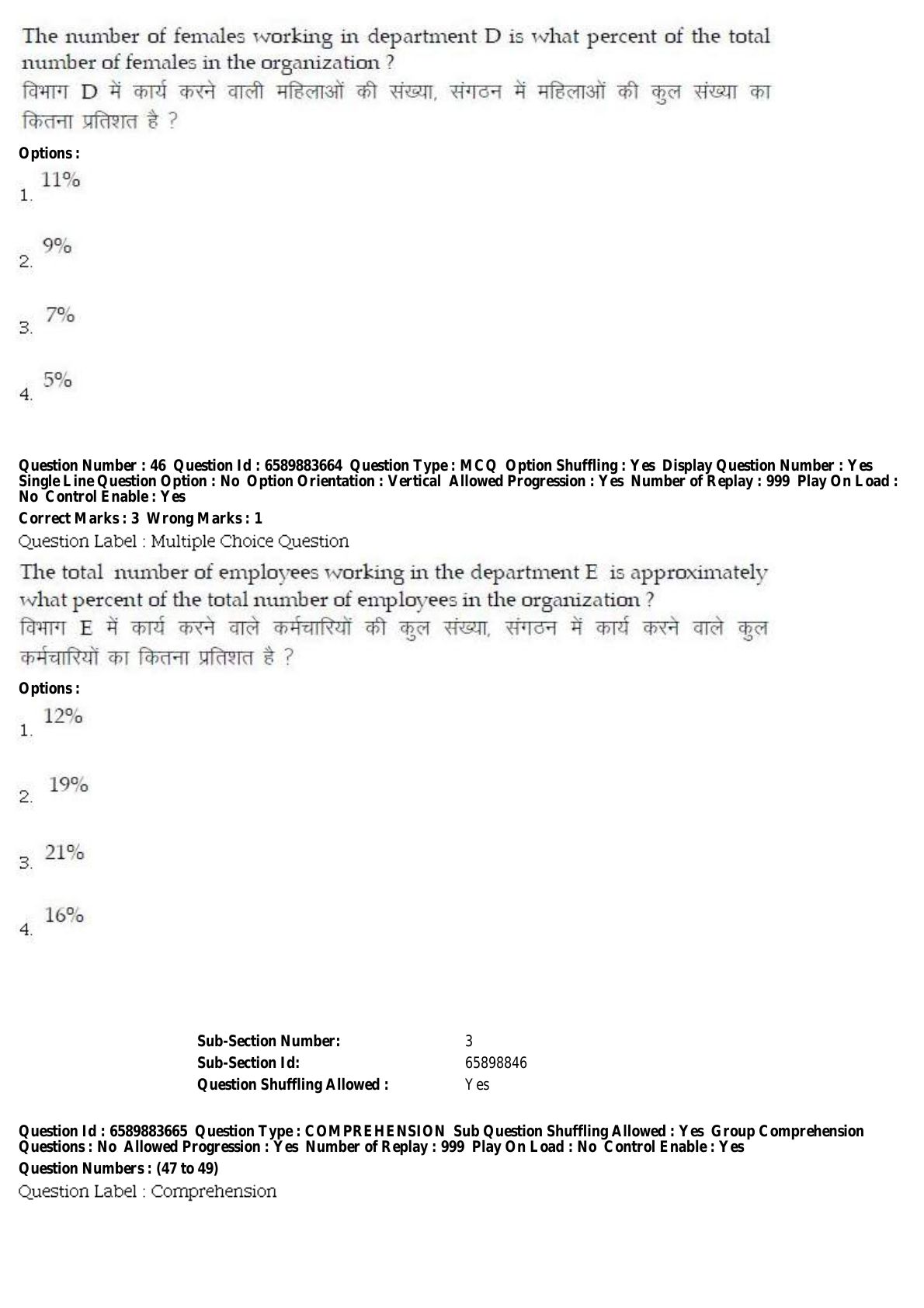 The number of females working in department D is what percent of the total number of females in the organization ?
विभाग D में कार्य करने वाली महिलाओं की संख्या, संगठन में महिलाओं की कुल संख्या का कितना प्रतिशत है ?

Options :
1. 11%

2. 9%

3. 7%

4. 5%

Question Number : 46 Question Id : 6589883664 Question Type : MCQ Option Shuffling : Yes Display Question Number : Yes Single Line Question Option : No Option Orientation : Vertical Allowed Progression : Yes Number of Replay : 999 Play On Load : No Control Enable : Yes
Correct Marks : 3 Wrong Marks : 1
Question Label : Multiple Choice Question
The total number of employees working in the department E is approximately what percent of the total number of employees in the organization ?
विभाग E में कार्य करने वाले कर्मचारियों की कुल संख्या, संगठन में कार्य करने वाले कुल कर्मचारियों का कितना प्रतिशत है ?

Options :
1. 12%

2. 19%

3. 21%

4. 16%

Sub-Section Number: 3
Sub-Section Id: 65898846
Question Shuffling Allowed : Yes

Question Id : 6589883665 Question Type : COMPREHENSION Sub Question Shuffling Allowed : Yes Group Comprehension Questions : No Allowed Progression : Yes Number of Replay : 999 Play On Load : No Control Enable : Yes
Question Numbers : (47 to 49)
Question Label : Comprehension